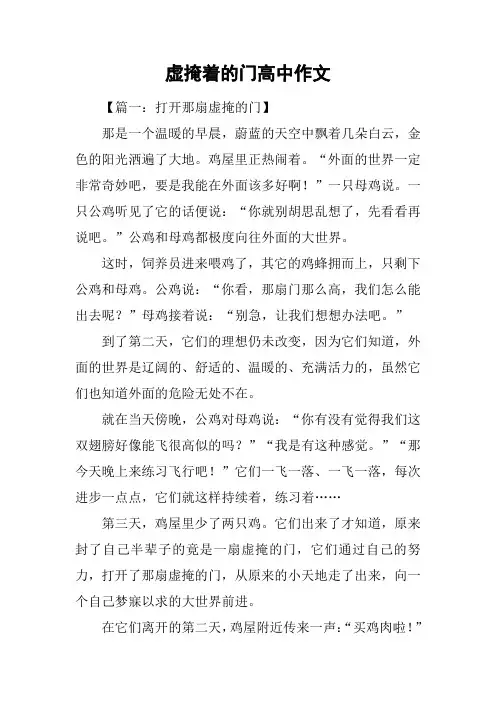 虚掩着的门高中作文

【篇一：打开那扇虚掩的门】

那是一个温暖的早晨，蔚蓝的天空中飘着几朵白云，金色的阳光洒遍了大地。鸡屋里正热闹着。“外面的世界一定非常奇妙吧，要是我能在外面该多好啊！”一只母鸡说。一只公鸡听见了它的话便说：“你就别胡思乱想了，先看看再说吧。”公鸡和母鸡都极度向往外面的大世界。

这时，饲养员进来喂鸡了，其它的鸡蜂拥而上，只剩下公鸡和母鸡。公鸡说：“你看，那扇门那么高，我们怎么能出去呢？”母鸡接着说：“别急，让我们想想办法吧。”

到了第二天，它们的理想仍未改变，因为它们知道，外面的世界是辽阔的、舒适的、温暖的、充满活力的，虽然它们也知道外面的危险无处不在。

就在当天傍晚，公鸡对母鸡说：“你有没有觉得我们这双翅膀好像能飞很高似的吗？”“我是有这种感觉。”“那今天晚上来练习飞行吧！”它们一飞一落、一飞一落，每次进步一点点，它们就这样持续着，练习着……

第三天，鸡屋里少了两只鸡。它们出来了才知道，原来封了自己半辈子的竟是一扇虚掩的门，它们通过自己的努力，打开了那扇虚掩的门，从原来的小天地走了出来，向一个自己梦寐以求的大世界前进。

在它们离开的第二天，鸡屋附近传来一声：“买鸡肉啦！”